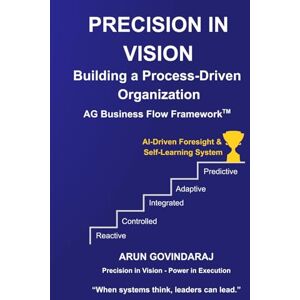 PRECISION IN VISION

Building a Process-Driven Organization

AG Business Flow Framework™

AI-Driven Foresight & Self-Learning System

Predictive

Adaptive

Integrated

Controlled

Reactive

ARUN GOVINDARAJ

Precision in Vision - Power in Execution

"When systems think, leaders can lead."